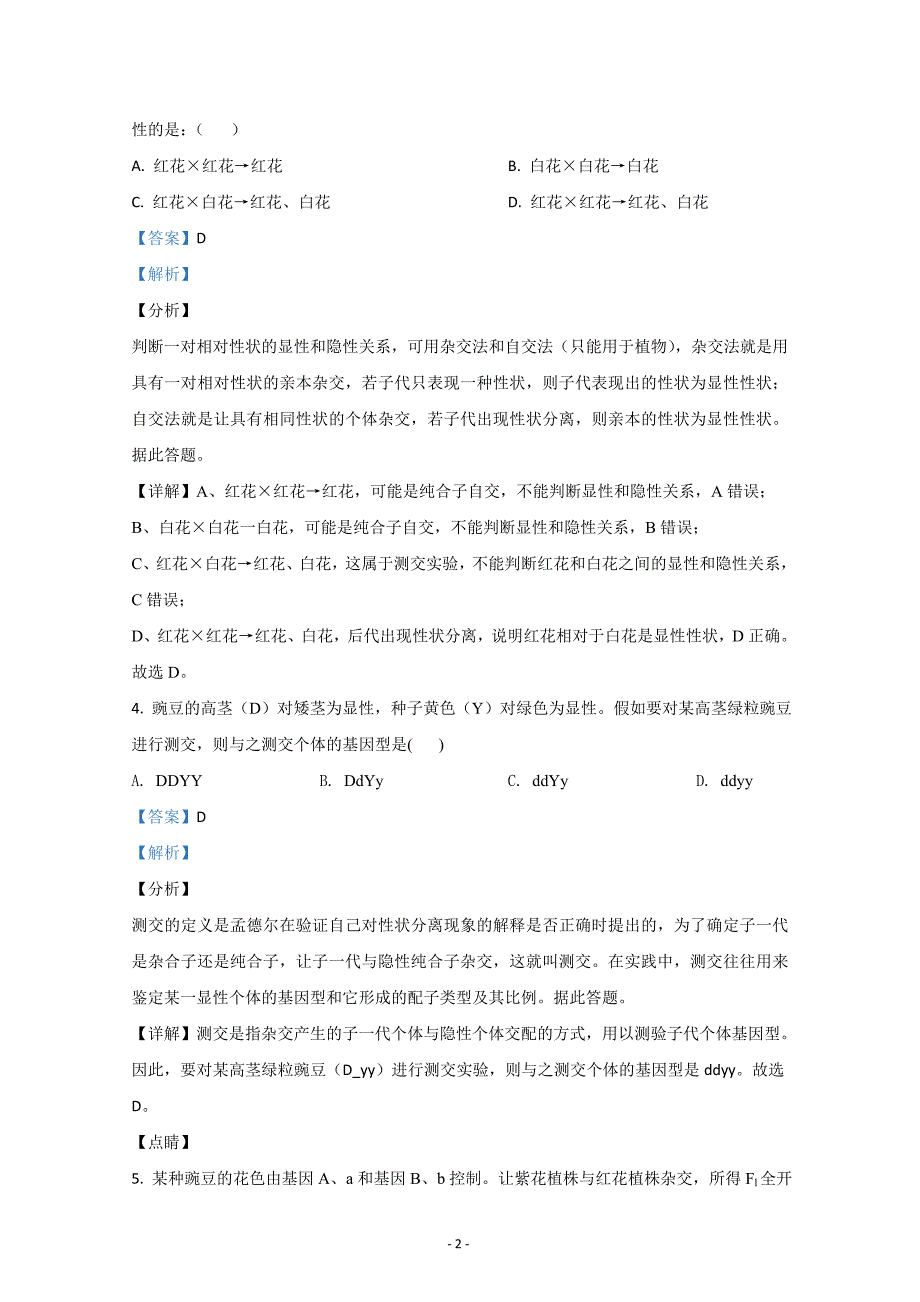 性的是：（　　）

A. 红花×红花→红花

B. 白花×白花→白花

C. 红花×白花→红花、白花

D. 红花×红花→红花、白花

【答案】D

【解析】

【分析】

判断一对相对性状的显性和隐性关系，可用杂交法和自交法（只能用于植物），杂交法就是用具有一对相对性状的亲本杂交，若子代只表现一种性状，则子代表现出的性状为显性性状；自交法就是让具有相同性状的个体杂交，若子代出现性状分离，则亲本的性状为显性性状。据此答题。

【详解】A、红花×红花→红花，可能是纯合子自交，不能判断显性和隐性关系，A 错误；

B、白花×白花一白花，可能是纯合子自交，不能判断显性和隐性关系，B 错误；

C、红花×白花→红花、白花，这属于测交实验，不能判断红花和白花之间的显性和隐性关系，C 错误；

D、红花×红花→红花、白花，后代出现性状分离，说明红花相对于白花是显性性状，D 正确。

故选 D。

4. 豌豆的高茎（D）对矮茎为显性，种子黄色（Y）对绿色为显性。假如要对某高茎绿粒豌豆进行测交，则与之测交个体的基因型是(　　)

A. DDYY

B. DdYy

C. ddYy

D. ddyy

【答案】D

【解析】

【分析】

测交的定义是孟德尔在验证自己对性状分离现象的解释是否正确时提出的，为了确定子一代是杂合子还是纯合子，让子一代与隐性纯合子杂交，这就叫测交。在实践中，测交往往用来鉴定某一显性个体的基因型和它形成的配子类型及其比例。据此答题。

【详解】测交是指杂交产生的子一代个体与隐性个体交配的方式，用以测验子代个体基因型。因此，要对某高茎绿粒豌豆（D_yy）进行测交实验，则与之测交个体的基因型是 ddyy。故选 D。

【点睛】

5. 某种豌豆的花色由基因 A、a 和基因 B、b 控制。让紫花植株与红花植株杂交，所得 $F_1$ 全开

- 2 -